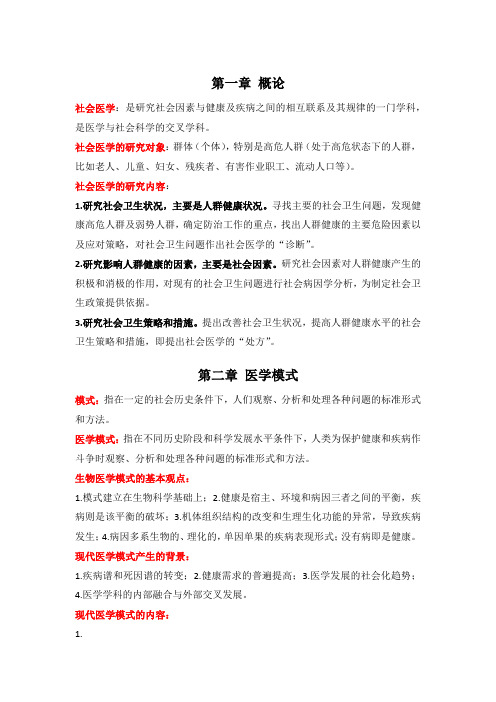 第一章 概论

社会医学：是研究社会因素与健康及疾病之间的相互联系及其规律的一门学科，是医学与社会科学的交叉学科。

社会医学的研究对象：群体（个体），特别是高危人群（处于高危状态下的人群，比如老人、儿童、妇女、残疾者、有害作业职工、流动人口等）。

社会医学的研究内容：

1.研究社会卫生状况，主要是人群健康状况。寻找主要的社会卫生问题，发现健康高危人群及弱势人群，确定防治工作的重点，找出人群健康的主要危险因素以及应对策略，对社会卫生问题作出社会医学的“诊断”。

2.研究影响人群健康的因素，主要是社会因素。研究社会因素对人群健康产生的积极和消极的作用，对现有的社会卫生问题进行社会病因学分析，为制定社会卫生政策提供依据。

3.研究社会卫生策略和措施。提出改善社会卫生状况，提高人群健康水平的社会卫生策略和措施，即提出社会医学的“处方”。

第二章 医学模式

模式：指在一定的社会历史条件下，人们观察、分析和处理各种问题的标准形式和方法。

医学模式：指在不同历史阶段和科学发展水平条件下，人类为保护健康和疾病作斗争时观察、分析和处理各种问题的标准形式和方法。

生物医学模式的基本观点：

1.模式建立在生物科学基础上；2.健康是宿主、环境和病因三者之间的平衡，疾病则是该平衡的破坏；3.机体组织结构的改变和生理生化功能的异常，导致疾病发生；4.病因多系生物的、理化的，单因单果的疾病表现形式；没有病即是健康。

现代医学模式产生的背景：

1.疾病谱和死因谱的转变；2.健康需求的普遍提高；3.医学发展的社会化趋势；4.医学学科的内部融合与外部交叉发展。

现代医学模式的内容：

1.